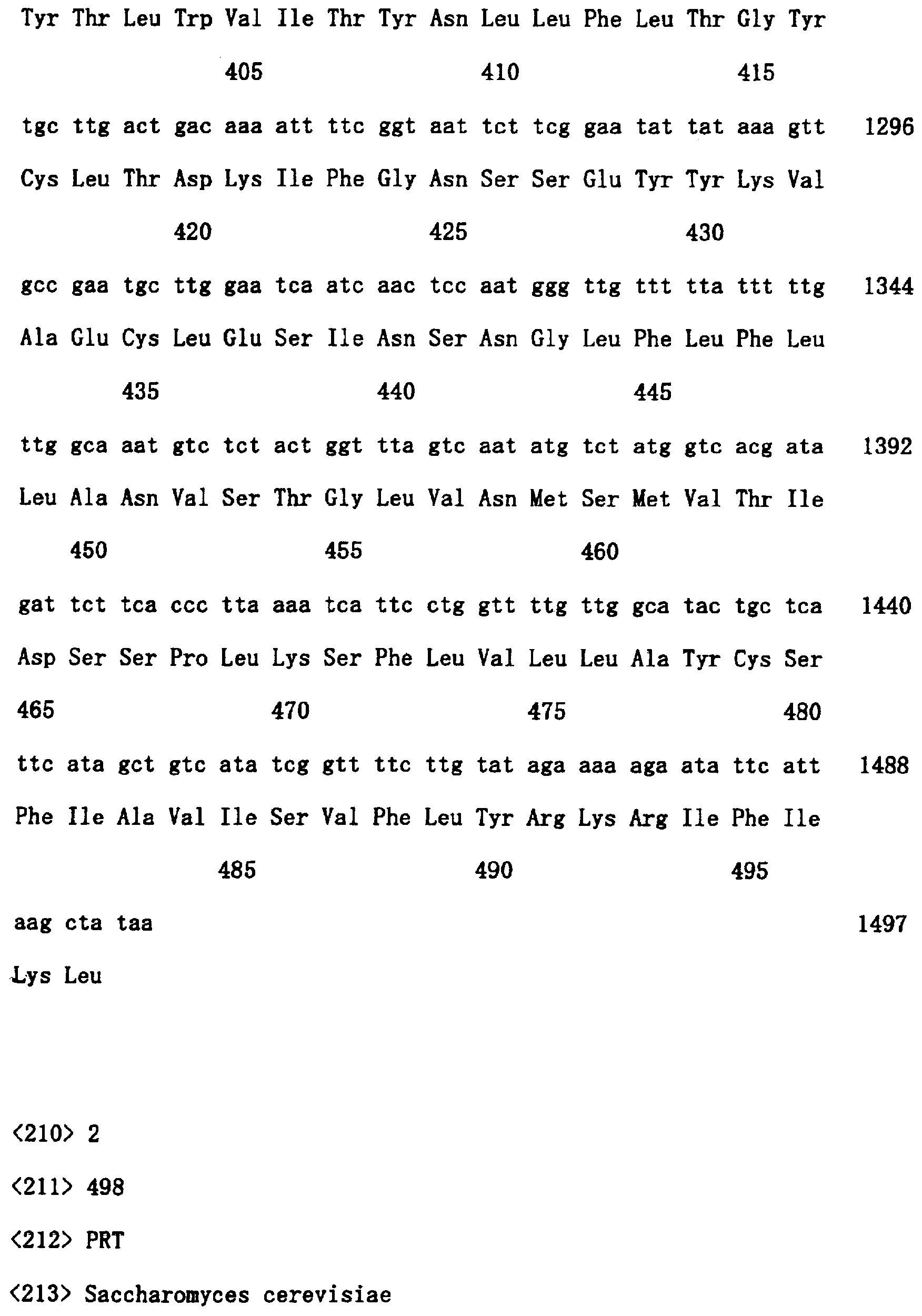 Tyr Thr Leu Trp Val Ile Thr Tyr Asn Leu Leu Phe Leu Thr Gly Tyr

405 410 415

tgc ttg act gac aaa att ttc ggt aat tct tcg gaa tat tat aaa gtt 1296

Cys Leu Thr Asp Lys Ile Phe Gly Asn Ser Ser Glu Tyr Tyr Lys Val

420 425 430

gcc gaa tgc ttg gaa tca atc aac tcc aat ggg ttg ttt tta ttt ttg 1344

Ala Glu Cys Leu Glu Ser Ile Asn Ser Asn Gly Leu Phe Leu Phe Leu

435 440 445

ttg gca aat gtc tct act ggt tta gtc aat atg tct atg gtc acg ata 1392

Leu Ala Asn Val Ser Thr Gly Leu Val Asn Met Ser Met Val Thr Ile

450 455 460

gat tct tca ccc tta aaa tca ttc ctg gtt ttg ttg gca tac tgc tca 1440

Asp Ser Ser Pro Leu Lys Ser Phe Leu Val Leu Leu Ala Tyr Cys Ser

465 470 475 480

ttc ata gct gtc ata tcg gtt ttc ttg tat aga aaa aga ata ttc att 1488

Phe Ile Ala Val Ile Ser Val Phe Leu Tyr Arg Lys Arg Ile Phe Ile

485 490 495

aag cta taa 1497

Lys Leu

<210> 2

<211> 498

<212> PRT

<213> Saccharomyces cerevisiae